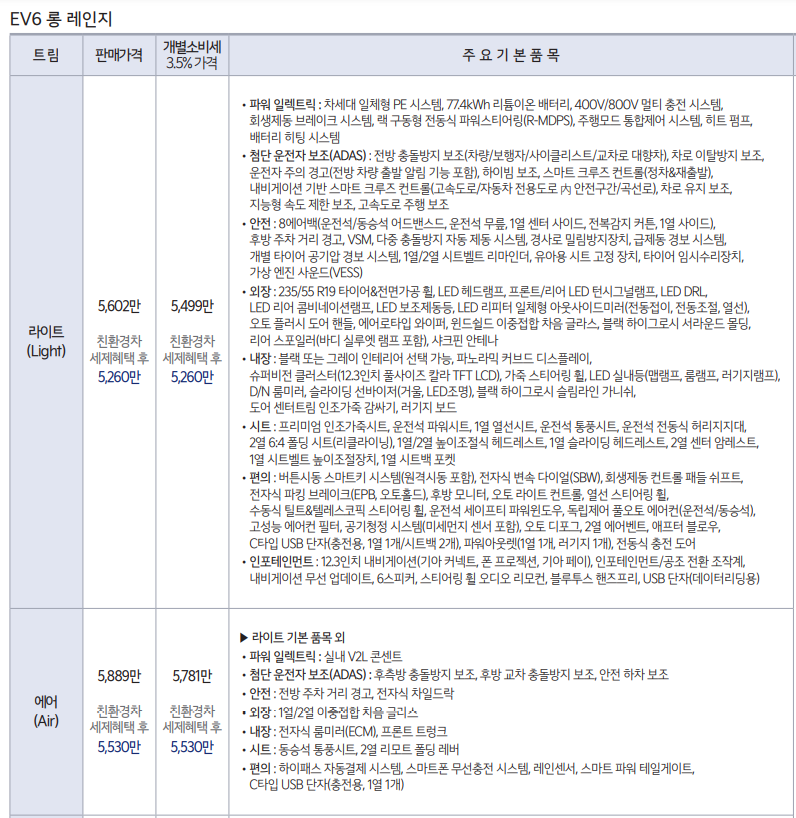 EV6 롱 레인지

| 트림 | 판매가격 | 개별소비세 3.5% 가격 | 주 요 기 본 품 목 |
|---|---|---|---|
| 라이트 (Light) | 5,602만 친환경차 세제혜택 후 5,260만 | 5,499만 친환경차 세제혜택 후 5,260만 | • 파워 일렉트릭 : 차세대 일체형 PE 시스템, 77.4kWh 리튬이온 배터리, 400V/800V 멀티 충전 시스템, 회생제동 브레이크 시스템, 랙 구동형 전동식 파워스티어링(R-MDPS), 주행모드 통합제어 시스템, 히트 펌프, 배터리 히팅 시스템 • 첨단 운전자 보조(ADAS) : 전방 충돌방지 보조(차량/보행자/사이클리스트/교차로 대향차), 차로 이탈방지 보조, 운전자 주의 경고(전방 차량 출발 알림 기능 포함), 하이빔 보조, 스마트 크루즈 컨트롤(정차&재출발), 내비게이션 기반 스마트 크루즈 컨트롤(고속도로/자동차 전용도로 內 안전구간/곡선로), 차로 유지 보조, 지능형 속도 제한 보조, 고속도로 주행 보조 • 안전 : 8에어백(운전석/동승석 어드밴스드, 운전석 무릎, 1열 센터 사이드, 전복감지 커튼, 1열 사이드), 후방 주차 거리 경고, VSM, 다중 충돌방지 자동 제동 시스템, 경사로 밀림방지장치, 급제동 경보 시스템, 개별 타이어 공기압 경보 시스템, 1열/2열 시트벨트 리마인더, 유아용 시트 고정 장치, 타이어 임시수리장치, 가상 엔진 사운드(VESS) • 외장 : 235/55 R19 타이어&전면가공 휠, LED 헤드램프, 프론트/리어 LED 턴시그널램프, LED DRL, LED 리어 콤비네이션램프, LED 보조제동등, LED 리피터 일체형 아웃사이드미러(전동접이, 전동조절, 열선), 오토 플러시 도어 핸들, 에어로타입 와이퍼, 윈드쉴드 이중접합 차음 글라스, 블랙 하이그로시 서라운드 몰딩, 리어 스포일러(바디 실루엣 램프 포함), 샤크핀 안테나 • 내장 : 블랙 또는 그레이 인테리어 선택 가능, 파노라믹 커브드 디스플레이, 슈퍼비전 클러스터(12.3인치 풀사이즈 칼라 TFT LCD), 가죽 스티어링 휠, LED 실내등(맵램프, 룸램프, 러기지램프), D/N 룸미러, 슬라이딩 선바이저(거울, LED조명), 블랙 하이그로시 슬림라인 가니쉬, 도어 센터트림 인조가죽 감싸기, 러기지 보드 • 시트 : 프리미엄 인조가죽시트, 운전석 파워시트, 1열 열선시트, 운전석 통풍시트, 운전석 전동식 허리지지대, 2열 6:4 폴딩 시트(리클라이닝), 1열/2열 높이조절식 헤드레스트, 1열 슬라이딩 헤드레스트, 2열 센터 암레스트, 1열 시트벨트 높이조절장치, 1열 시트백 포켓 • 편의 : 버튼시동 스마트키 시스템(원격시동 포함), 전자식 변속 다이얼(SBW), 회생제동 컨트롤 패들 쉬프트, 전자식 파킹 브레이크(EPB, 오토홀드), 후방 모니터, 오토 라이트 컨트롤, 열선 스티어링 휠, 수동식 틸트&텔레스코픽 스티어링 휠, 운전석 세이프티 파워윈도우, 독립제어 풀오토 에어컨(운전석/동승석), 고성능 에어컨 필터, 공기청정 시스템(미세먼지 센서 포함), 오토 디포그, 2열 에어벤트, 애프터 블로우, C타입 USB 단자(충전용, 1열 1개/시트백 2개), 파워아웃렛(1열 1개, 러기지 1개), 전동식 충전 도어 • 인포테인먼트 : 12.3인치 내비게이션(기아 커넥트, 폰 프로젝션, 기아 페이), 인포테인먼트/공조 전환 조작계, 내비게이션 무선 업데이트, 6스피커, 스티어링 휠 오디오 리모컨, 블루투스 핸즈프리, USB 단자(데이터리딩용) |
| 에어 (Air) | 5,889만 친환경차 세제혜택 후 5,530만 | 5,781만 친환경차 세제혜택 후 5,530만 | ▶ 라이트 기본 품목 외 • 파워 일렉트릭 : 실내 V2L 콘센트 • 첨단 운전자 보조(ADAS) : 후측방 충돌방지 보조, 후방 교차 충돌방지 보조, 안전 하차 보조 • 안전 : 전방 주차 거리 경고, 전자식 차일드락 • 외장 : 1열/2열 이중접합 차음 글라스 • 내장 : 전자식 룸미러(ECM), 프론트 트렁크 • 시트 : 동승석 통풍시트, 2열 리모트 폴딩 레버 • 편의 : 하이패스 자동결제 시스템, 스마트폰 무선충전 시스템, 레인센서, 스마트 파워 테일게이트, C타입 USB 단자(충전용, 1열 1개) |